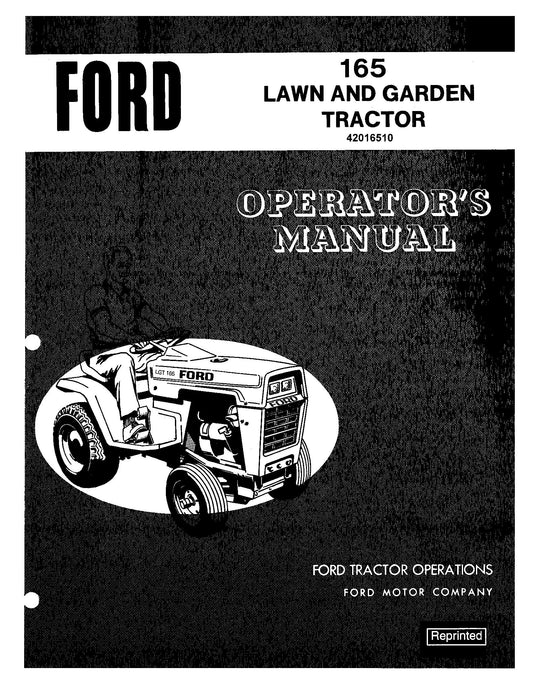 FORD

165
LAWN AND GARDEN
TRACTOR
42016510

OPERATOR'S
MANUAL

LGT 165 FORD

FORD

FORD TRACTOR OPERATIONS
FORD MOTOR COMPANY

Reprinted